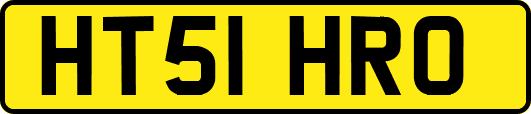 HT51 HRO